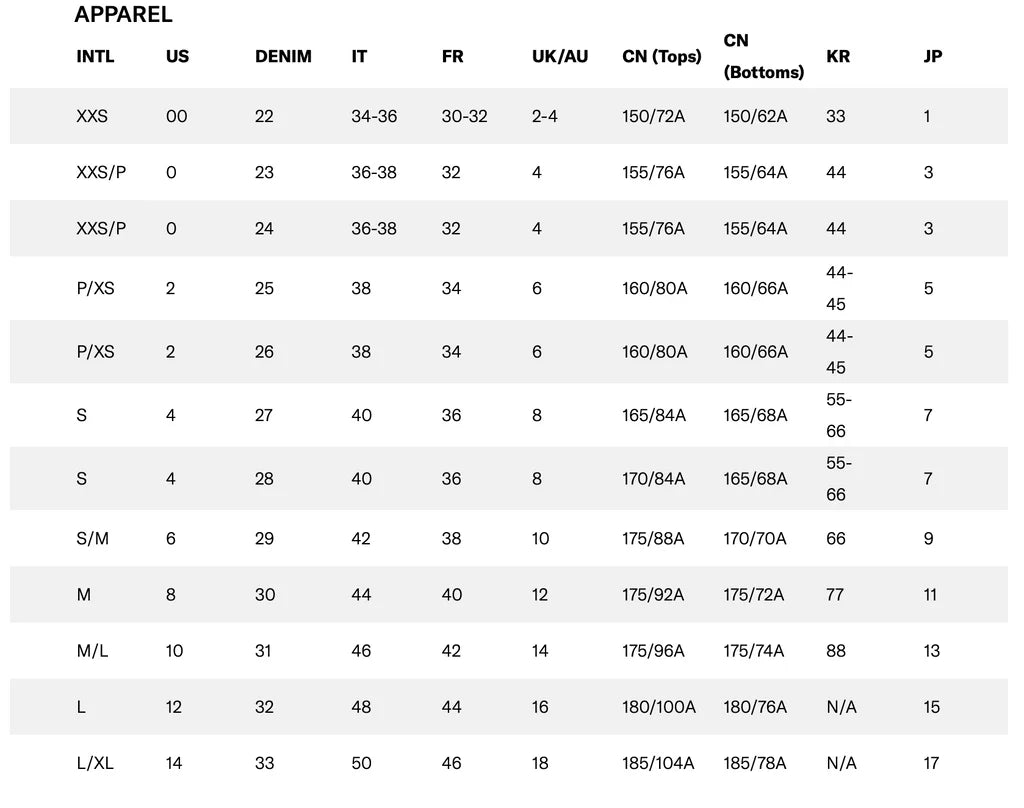 APPAREL

| INTL | US | DENIM | IT | FR | UK/AU | CN (Tops) | CN (Bottoms) | KR | JP |
|---|---|---|---|---|---|---|---|---|---|
| XXS | 00 | 22 | 34-36 | 30-32 | 2-4 | 150/72A | 150/62A | 33 | 1 |
| XXS/P | 0 | 23 | 36-38 | 32 | 4 | 155/76A | 155/64A | 44 | 3 |
| XXS/P | 0 | 24 | 36-38 | 32 | 4 | 155/76A | 155/64A | 44 | 3 |
| P/XS | 2 | 25 | 38 | 34 | 6 | 160/80A | 160/66A | 44-45 | 5 |
| P/XS | 2 | 26 | 38 | 34 | 6 | 160/80A | 160/66A | 44-45 | 5 |
| S | 4 | 27 | 40 | 36 | 8 | 165/84A | 165/68A | 55-66 | 7 |
| S | 4 | 28 | 40 | 36 | 8 | 170/84A | 165/68A | 55-66 | 7 |
| S/M | 6 | 29 | 42 | 38 | 10 | 175/88A | 170/70A | 66 | 9 |
| M | 8 | 30 | 44 | 40 | 12 | 175/92A | 175/72A | 77 | 11 |
| M/L | 10 | 31 | 46 | 42 | 14 | 175/96A | 175/74A | 88 | 13 |
| L | 12 | 32 | 48 | 44 | 16 | 180/100A | 180/76A | N/A | 15 |
| L/XL | 14 | 33 | 50 | 46 | 18 | 185/104A | 185/78A | N/A | 17 |